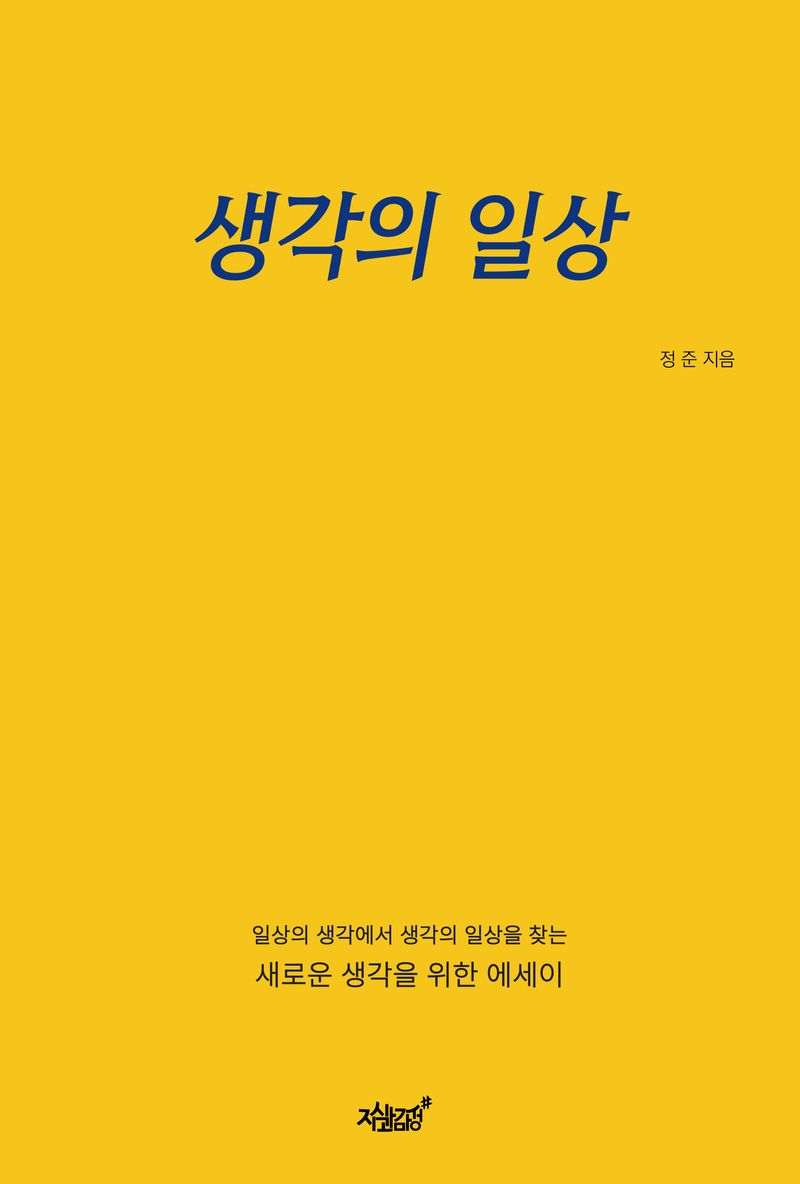 생각의 일상

정 준 지음

일상의 생각에서 생각의 일상을 찾는
새로운 생각을 위한 에세이

지식과감성#